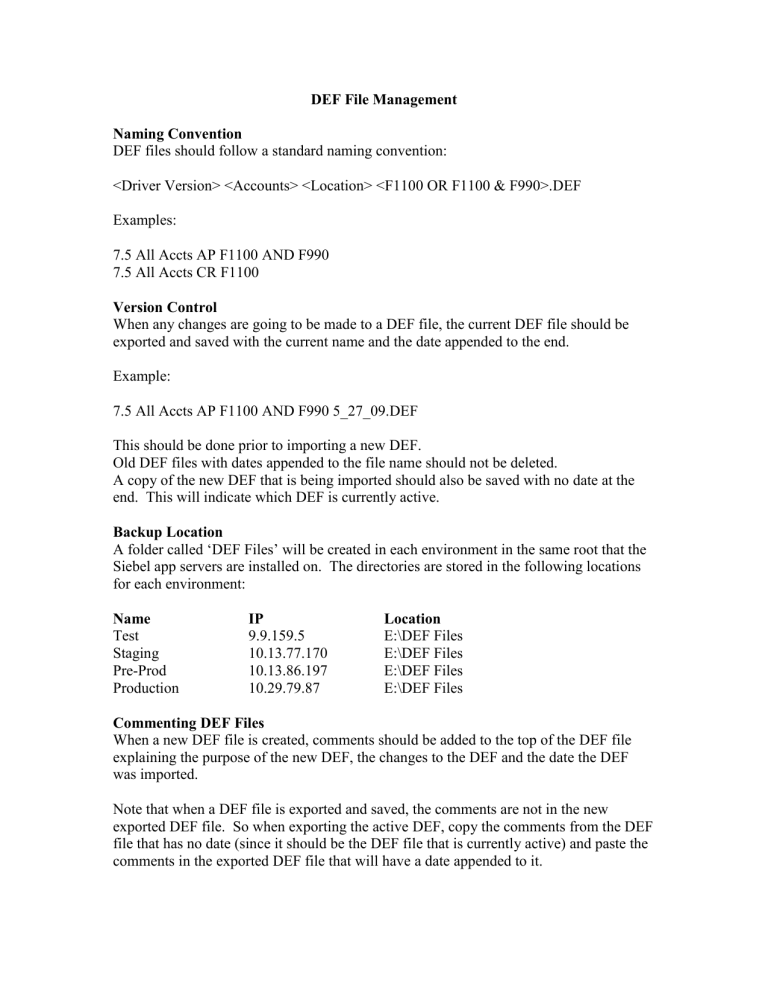 DEF File Management

Naming Convention
DEF files should follow a standard naming convention:

<Driver Version> <Accounts> <Location> <F1100 OR F1100 & F990>.DEF

Examples:

7.5 All Accts AP F1100 AND F990
7.5 All Accts CR F1100

Version Control
When any changes are going to be made to a DEF file, the current DEF file should be exported and saved with the current name and the date appended to the end.

Example:

7.5 All Accts AP F1100 AND F990 5_27_09.DEF

This should be done prior to importing a new DEF.
Old DEF files with dates appended to the file name should not be deleted.
A copy of the new DEF that is being imported should also be saved with no date at the end. This will indicate which DEF is currently active.

Backup Location
A folder called 'DEF Files' will be created in each environment in the same root that the Siebel app servers are installed on. The directories are stored in the following locations for each environment:

| Name | IP | Location |
|---|---|---|
| Test | 9.9.159.5 | E:\DEF Files |
| Staging | 10.13.77.170 | E:\DEF Files |
| Pre-Prod | 10.13.86.197 | E:\DEF Files |
| Production | 10.29.79.87 | E:\DEF Files |

Commenting DEF Files
When a new DEF file is created, comments should be added to the top of the DEF file explaining the purpose of the new DEF, the changes to the DEF and the date the DEF was imported.

Note that when a DEF file is exported and saved, the comments are not in the new exported DEF file. So when exporting the active DEF, copy the comments from the DEF file that has no date (since it should be the DEF file that is currently active) and paste the comments in the exported DEF file that will have a date appended to it.